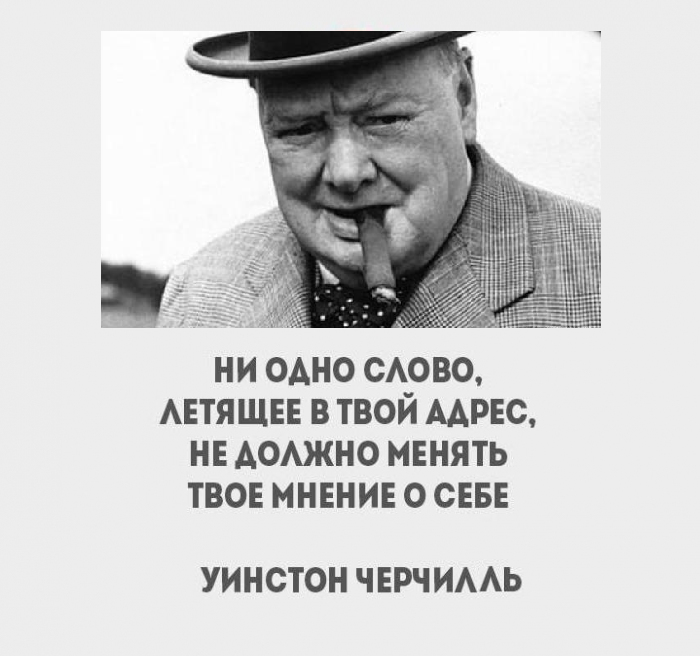 НИ ОДНО СЛОВО,
ЛЕТЯЩЕЕ В ТВОЙ АДРЕС,
НЕ ДОЛЖНО МЕНЯТЬ
ТВОЕ МНЕНИЕ О СЕБЕ

УИНСТОН ЧЕРЧИЛЛЬ